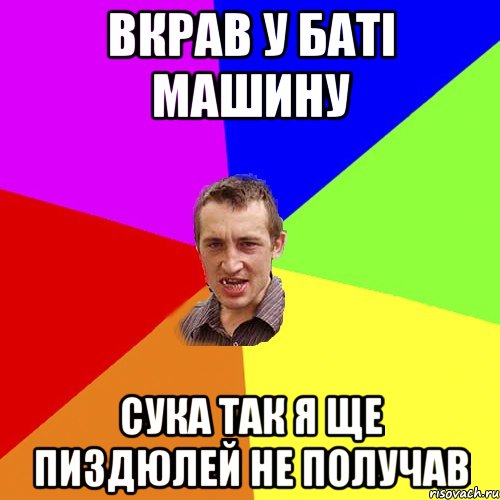 ВКРАВ У БАТІ МАШИНУ

СУКА ТАК Я ЩЕ ПИЗДЮЛЕЙ НЕ ПОЛУЧАВ

risovach.ru